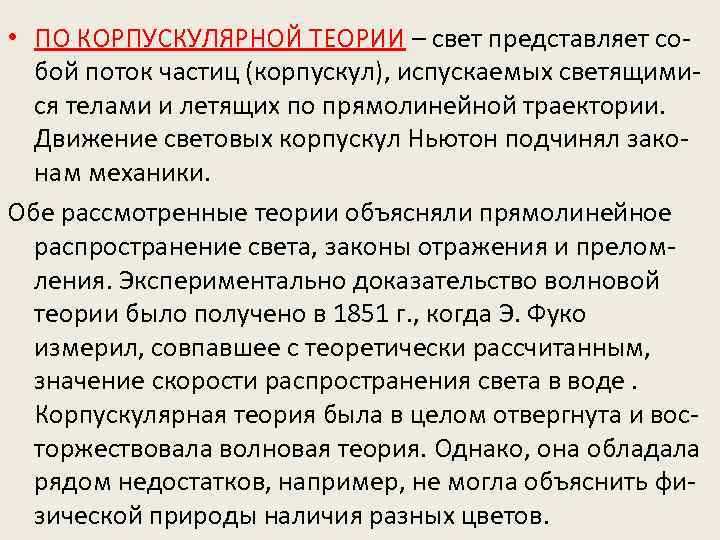 • ПО КОРПУСКУЛЯРНОЙ ТЕОРИИ – свет представляет собой поток частиц (корпускул), испускаемых светящимися телами и летящих по прямолинейной траектории. Движение световых корпускул Ньютон подчинял законам механики.

Обе рассмотренные теории объясняли прямолинейное распространение света, законы отражения и преломления. Экспериментально доказательство волновой теории было получено в 1851 г., когда Э. Фуко измерил, совпавшее с теоретически рассчитанным, значение скорости распространения света в воде . Корпускулярная теория была в целом отвергнута и восторжествовала волновая теория. Однако, она обладала рядом недостатков, например, не могла объяснить физической природы наличия разных цветов.